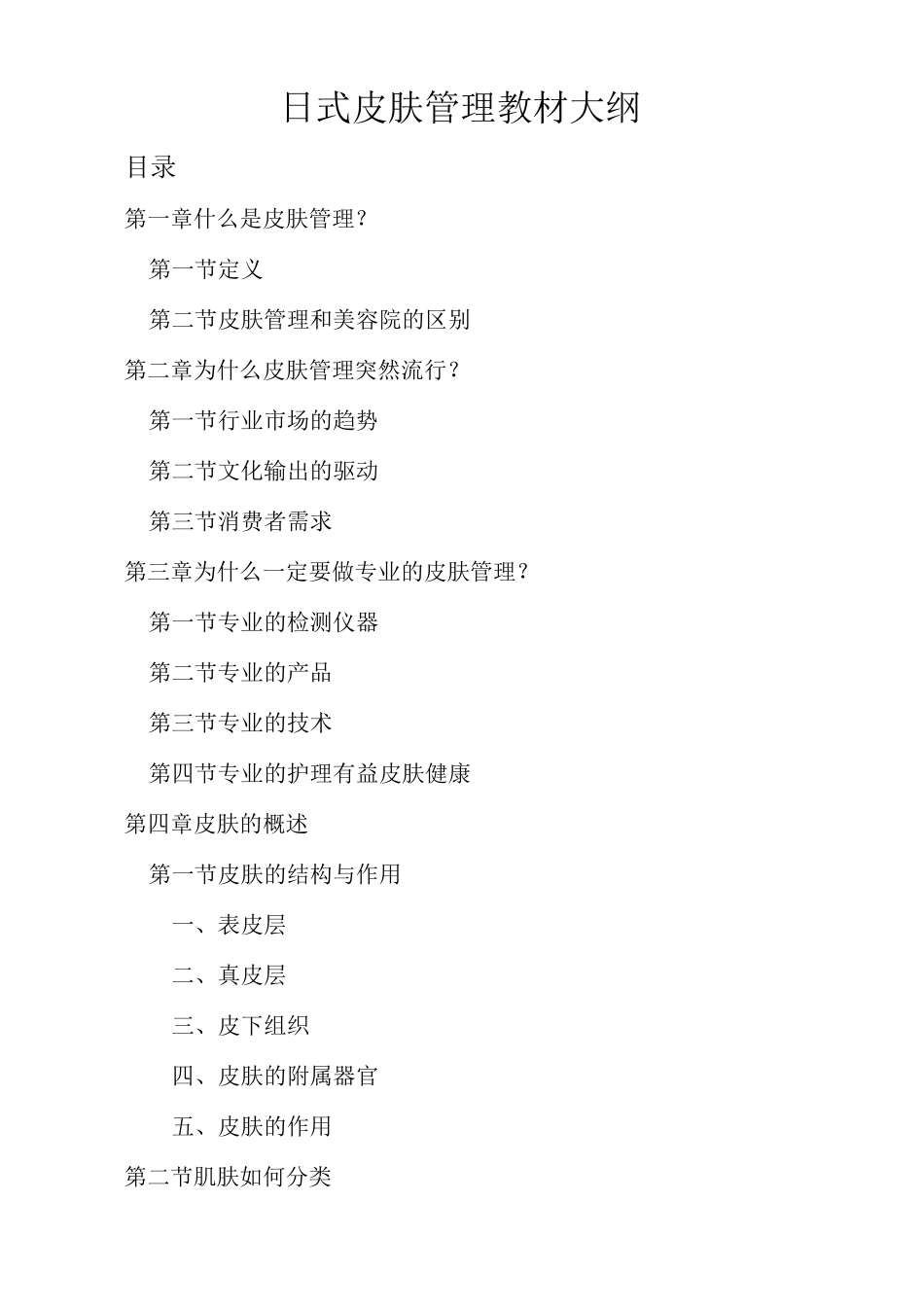 日式皮肤管理教材大纲

目录

第一章什么是皮肤管理？

第一节定义

第二节皮肤管理和美容院的区别

第二章为什么皮肤管理突然流行？

第一节行业市场的趋势

第二节文化输出的驱动

第三节消费者需求

第三章为什么一定要做专业的皮肤管理？

第一节专业的检测仪器

第二节专业的产品

第三节专业的技术

第四节专业的护理有益皮肤健康

第四章皮肤的概述

第一节皮肤的结构与作用

一、表皮层

二、真皮层

三、皮下组织

四、皮肤的附属器官

五、皮肤的作用

第二节肌肤如何分类